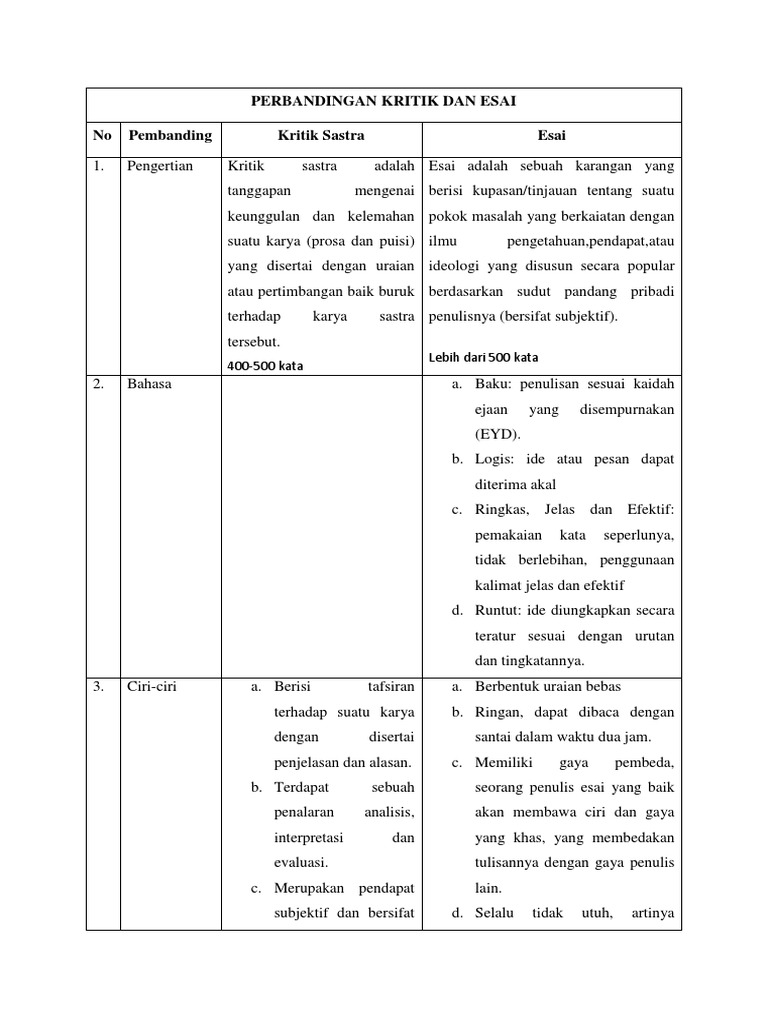 | PERBANDINGAN KRITIK DAN ESAI | | | |
|---|---|---|---|
| No | Pembanding | Kritik Sastra | Esai |
| 1. | Pengertian | Kritik sastra adalah tanggapan mengenai keunggulan dan kelemahan suatu karya (prosa dan puisi) yang disertai dengan uraian atau pertimbangan baik buruk terhadap karya sastra tersebut. 400-500 kata | Esai adalah sebuah karangan yang berisi kupasan/tinjauan tentang suatu pokok masalah yang berkaiatan dengan ilmu pengetahuan,pendapat,atau ideologi yang disusun secara popular berdasarkan sudut pandang pribadi penulisnya (bersifat subjektif). Lebih dari 500 kata |
| 2. | Bahasa | | a. Baku: penulisan sesuai kaidah ejaan yang disempurnakan (EYD). b. Logis: ide atau pesan dapat diterima akal c. Ringkas, Jelas dan Efektif: pemakaian kata seperlunya, tidak berlebihan, penggunaan kalimat jelas dan efektif d. Runtut: ide diungkapkan secara teratur sesuai dengan urutan dan tingkatannya. |
| 3. | Ciri-ciri | a. Berisi tafsiran terhadap suatu karya dengan disertai penjelasan dan alasan. b. Terdapat sebuah penalaran analisis, interpretasi dan evaluasi. c. Merupakan pendapat subjektif dan bersifat | a. Berbentuk uraian bebas b. Ringan, dapat dibaca dengan santai dalam waktu dua jam. c. Memiliki gaya pembeda, seorang penulis esai yang baik akan membawa ciri dan gaya yang khas, yang membedakan tulisannya dengan gaya penulis lain. d. Selalu tidak utuh, artinya |